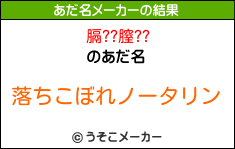 あだ名メーカーの結果

膈??膣??

のあだ名

落ちこぼれノータリン

© うそこメーカー